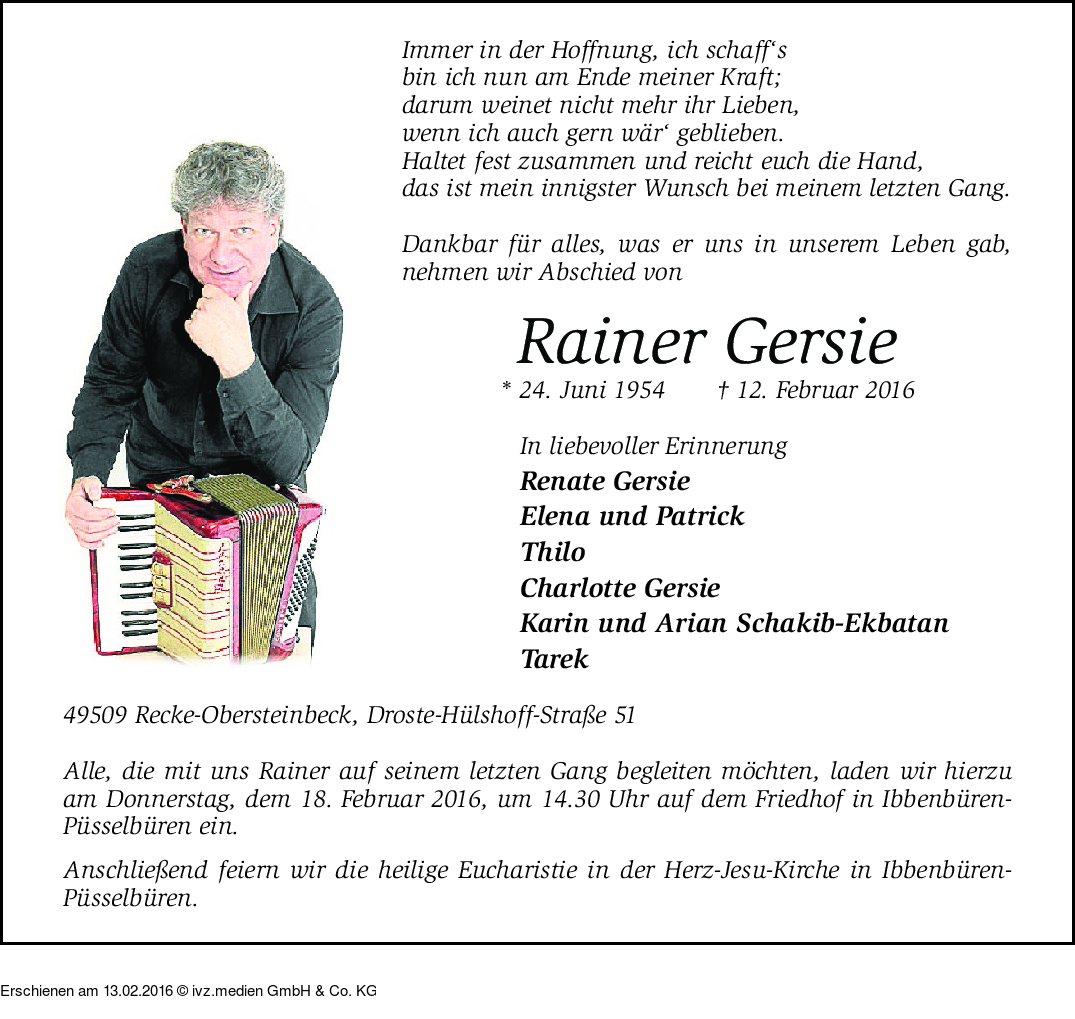 Immer in der Hoffnung, ich schaff‘s
bin ich nun am Ende meiner Kraft;
darum weinet nicht mehr ihr Lieben,
wenn ich auch gern wär‘ geblieben.
Haltet fest zusammen und reicht euch die Hand,
das ist mein innigster Wunsch bei meinem letzten Gang.

Dankbar für alles, was er uns in unserem Leben gab, nehmen wir Abschied von

Rainer Gersie

* 24. Juni 1954 † 12. Februar 2016

In liebevoller Erinnerung
Renate Gersie
Elena und Patrick
Thilo
Charlotte Gersie
Karin und Arian Schakib-Ekbatan
Tarek

49509 Recke-Obersteinbeck, Droste-Hülshoff-Straße 51

Alle, die mit uns Rainer auf seinem letzten Gang begleiten möchten, laden wir hierzu am Donnerstag, dem 18. Februar 2016, um 14.30 Uhr auf dem Friedhof in Ibbenbüren-Püsselbüren ein.

Anschließend feiern wir die heilige Eucharistie in der Herz-Jesu-Kirche in Ibbenbüren-Püsselbüren.

Erschienen am 13.02.2016 © ivz.medien GmbH & Co. KG